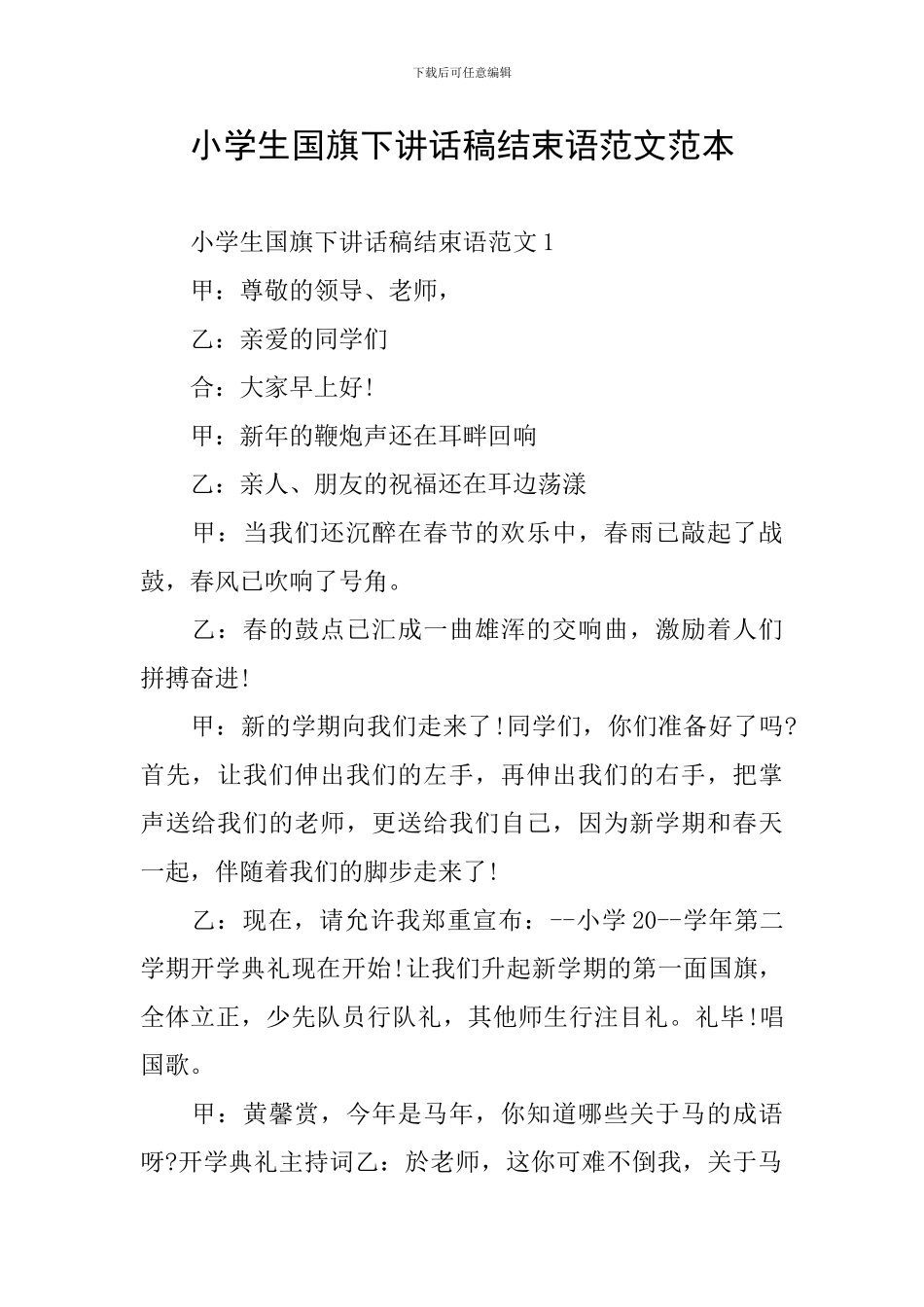 下载后可任意编辑

小学生国旗下讲话稿结束语范文范本

小学生国旗下讲话稿结束语范文1

甲：尊敬的领导、老师，

乙：亲爱的同学们

合：大家早上好!

甲：新年的鞭炮声还在耳畔回响

乙：亲人、朋友的祝福还在耳边荡漾

甲：当我们还沉醉在春节的欢乐中，春雨已敲起了战鼓，春风已吹响了号角。

乙：春的鼓点已汇成一曲雄浑的交响曲，激励着人们拼搏奋进!

甲：新的学期向我们走来了!同学们，你们准备好了吗?首先，让我们伸出我们的左手，再伸出我们的右手，把掌声送给我们的老师，更送给我们自己，因为新学期和春天一起，伴随着我们的脚步走来了!

乙：现在，请允许我郑重宣布：--小学20--学年第二学期开学典礼现在开始!让我们升起新学期的第一面国旗，全体立正，少先队员行队礼，其他师生行注目礼。礼毕!唱国歌。

甲：黄馨赏，今年是马年，你知道哪些关于马的成语呀?开学典礼主持词乙：於老师，这你可难不倒我，关于马